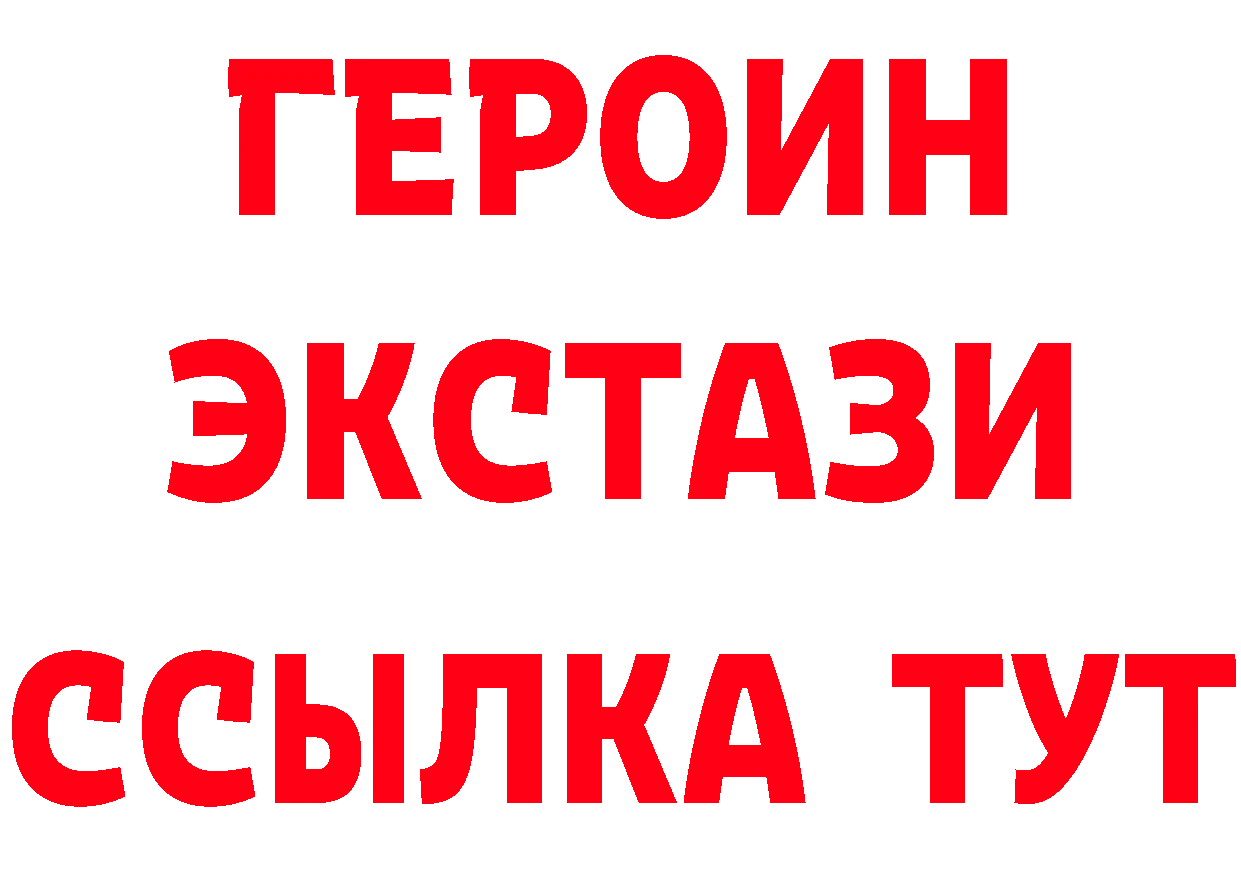 ГЕРОИН
ЭКСТАЗИ
ССЫЛКА ТУТ